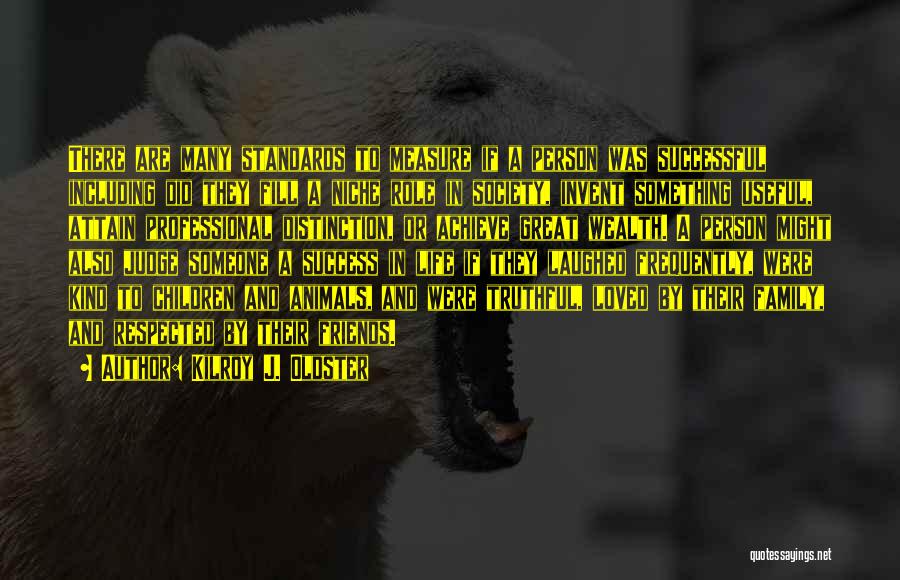 There are many standards to measure if a person was successful including did they fill a niche role in society, invent something useful, attain professional distinction, or achieve great wealth. A person might also judge someone a success in life if they laughed frequently, were kind to children and animals, and were truthful, loved by their family, and respected by their friends.

Author: Kilroy J. Oldster

quotessayings.net